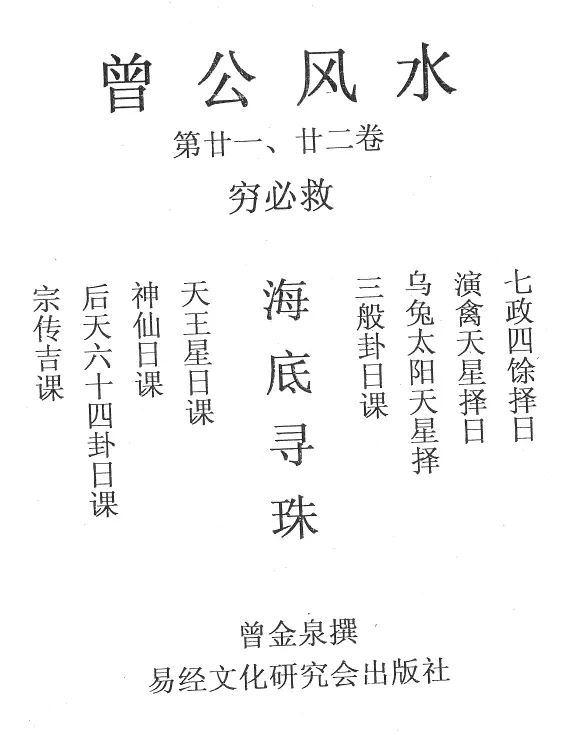 曾公风水

第廿一、廿二卷

穷必救

七政四馀择日

演禽天星择日

乌兔太阳天星择

三般卦日课

海底寻珠

天王星日课

神仙日课

后天六十四卦日课

宗传吉课

曾金泉撰

易经文化研究会出版社